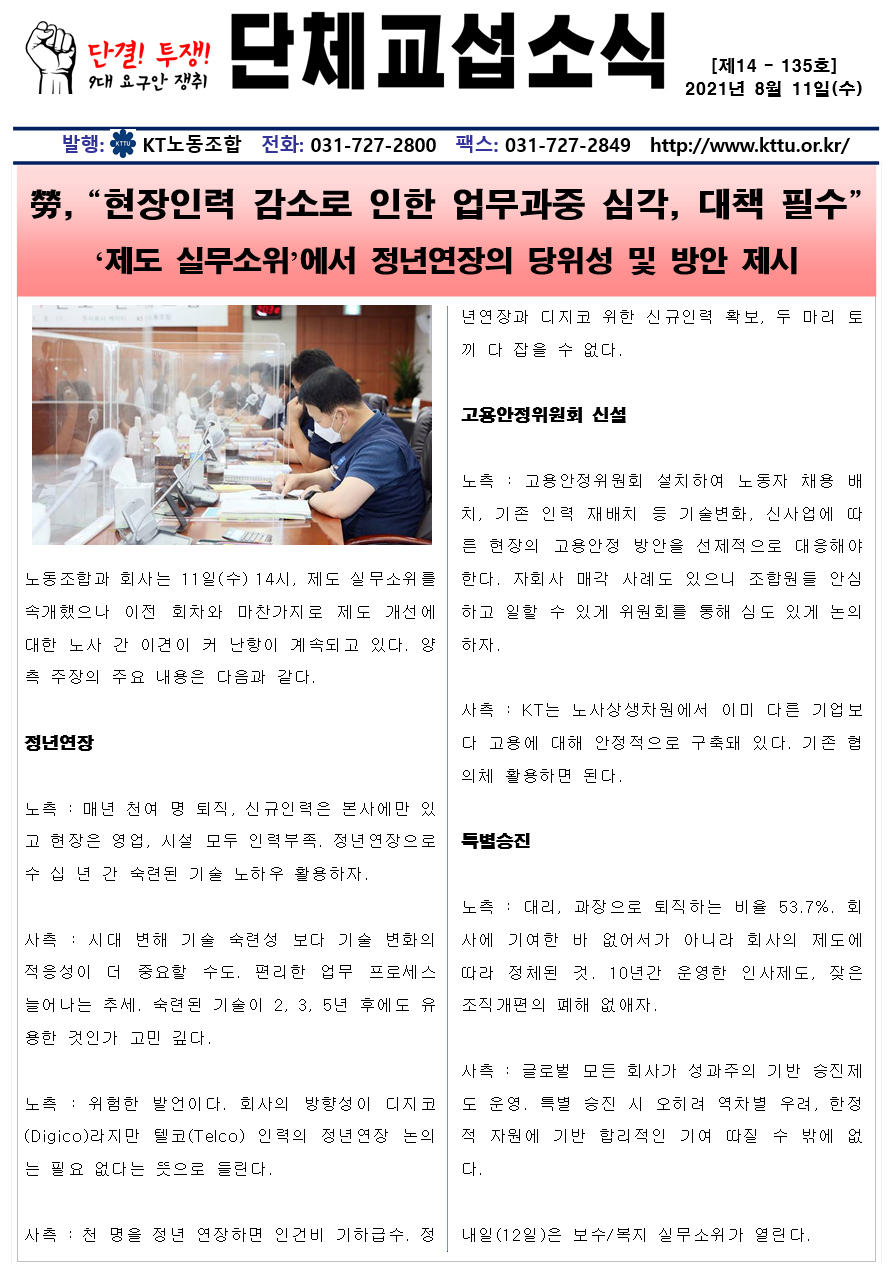 단결! 투쟁!
9대 요구안 쟁취

단체교섭소식

[제14 - 135호]
2021년 8월 11일(수)

발행: KTTU KT노동조합 전화: 031-727-2800 팩스: 031-727-2849 http://www.kttu.or.kr/

勞, “현장인력 감소로 인한 업무과중 심각, 대책 필수”

‘제도 실무소위’에서 정년연장의 당위성 및 방안 제시

노동조합과 회사는 11일(수) 14시, 제도 실무소위를 속개했으나 이전 회차와 마찬가지로 제도 개선에 대한 노사 간 이견이 커 난항이 계속되고 있다. 양측 주장의 주요 내용은 다음과 같다.

정년연장

노측 : 매년 천여 명 퇴직, 신규인력은 본사에만 있고 현장은 영업, 시설 모두 인력부족. 정년연장으로 수 십 년 간 숙련된 기술 노하우 활용하자.

사측 : 시대 변해 기술 숙련성 보다 기술 변화의 적응성이 더 중요할 수도. 편리한 업무 프로세스 늘어나는 추세. 숙련된 기술이 2, 3, 5년 후에도 유용한 것인가 고민 깊다.

노측 : 위험한 발언이다. 회사의 방향성이 디지코(Digico)라지만 텔코(Telco) 인력의 정년연장 논의는 필요 없다는 뜻으로 들린다.

사측 : 천 명을 정년 연장하면 인건비 기하급수. 정년연장과 디지코 위한 신규인력 확보, 두 마리 토끼 다 잡을 수 없다.

고용안정위원회 신설

노측 : 고용안정위원회 설치하여 노동자 채용 배치, 기존 인력 재배치 등 기술변화, 신사업에 따른 현장의 고용안정 방안을 선제적으로 대응해야 한다. 자회사 매각 사례도 있으니 조합원들 안심하고 일할 수 있게 위원회를 통해 심도 있게 논의하자.

사측 : KT는 노사상생차원에서 이미 다른 기업보다 고용에 대해 안정적으로 구축돼 있다. 기존 협의체 활용하면 된다.

특별승진

노측 : 대리, 과장으로 퇴직하는 비율 53.7%. 회사에 기여한 바 없어서가 아니라 회사의 제도에 따라 정체된 것. 10년간 운영한 인사제도, 잦은 조직개편의 폐해 없애자.

사측 : 글로벌 모든 회사가 성과주의 기반 승진제도 운영. 특별 승진 시 오히려 역차별 우려, 한정적 자원에 기반 합리적인 기여 따질 수 밖에 없다.

내일(12일)은 보수/복지 실무소위가 열린다.